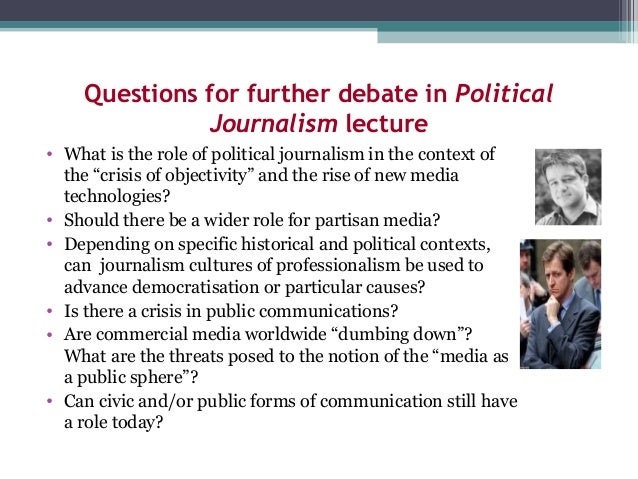 Questions for further debate in Political Journalism lecture

• What is the role of political journalism in the context of the "crisis of objectivity" and the rise of new media technologies?
• Should there be a wider role for partisan media?
• Depending on specific historical and political contexts, can journalism cultures of professionalism be used to advance democratisation or particular causes?
• Is there a crisis in public communications?
• Are commercial media worldwide "dumbing down"? What are the threats posed to the notion of the "media as a public sphere"?
• Can civic and/or public forms of communication still have a role today?